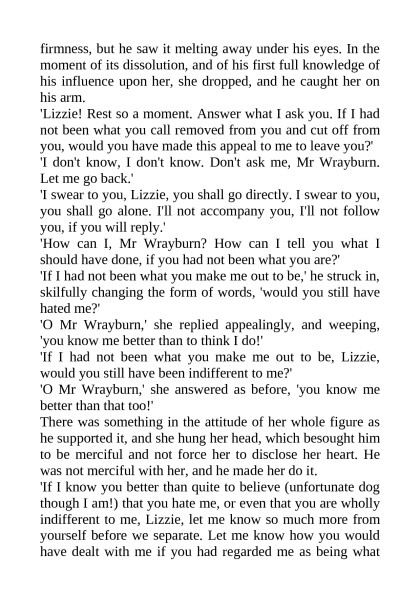 firmness, but he saw it melting away under his eyes. In the moment of its dissolution, and of his first full knowledge of his influence upon her, she dropped, and he caught her on his arm.

'Lizzie! Rest so a moment. Answer what I ask you. If I had not been what you call removed from you and cut off from you, would you have made this appeal to me to leave you?'

'I don't know, I don't know. Don't ask me, Mr Wrayburn. Let me go back.'

'I swear to you, Lizzie, you shall go directly. I swear to you, you shall go alone. I'll not accompany you, I'll not follow you, if you will reply.'

'How can I, Mr Wrayburn? How can I tell you what I should have done, if you had not been what you are?'

'If I had not been what you make me out to be,' he struck in, skilfully changing the form of words, 'would you still have hated me?'

'O Mr Wrayburn,' she replied appealingly, and weeping, 'you know me better than to think I do!'

'If I had not been what you make me out to be, Lizzie, would you still have been indifferent to me?'

'O Mr Wrayburn,' she answered as before, 'you know me better than that too!'

There was something in the attitude of her whole figure as he supported it, and she hung her head, which besought him to be merciful and not force her to disclose her heart. He was not merciful with her, and he made her do it.

'If I know you better than quite to believe (unfortunate dog though I am!) that you hate me, or even that you are wholly indifferent to me, Lizzie, let me know so much more from yourself before we separate. Let me know how you would have dealt with me if you had regarded me as being what